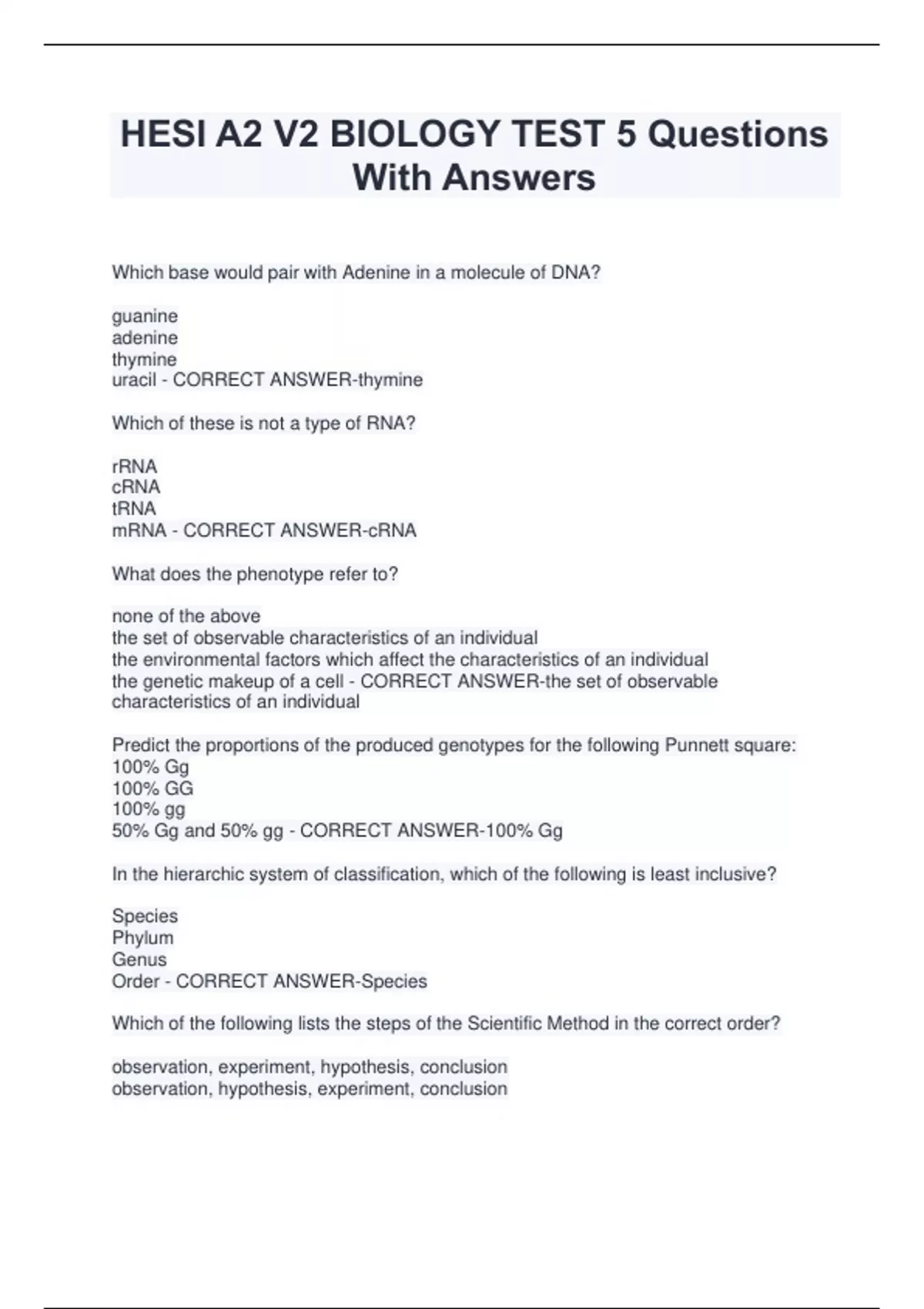 HESI A2 V2 BIOLOGY TEST 5 Questions With Answers

Which base would pair with Adenine in a molecule of DNA?

guanine
adenine
thymine
uracil - CORRECT ANSWER-thymine

Which of these is not a type of RNA?

rRNA
cRNA
tRNA
mRNA - CORRECT ANSWER-cRNA

What does the phenotype refer to?

none of the above
the set of observable characteristics of an individual
the environmental factors which affect the characteristics of an individual
the genetic makeup of a cell - CORRECT ANSWER-the set of observable characteristics of an individual

Predict the proportions of the produced genotypes for the following Punnett square:
100% Gg
100% GG
100% gg
50% Gg and 50% gg - CORRECT ANSWER-100% Gg

In the hierarchic system of classification, which of the following is least inclusive?

Species
Phylum
Genus
Order - CORRECT ANSWER-Species

Which of the following lists the steps of the Scientific Method in the correct order?

observation, experiment, hypothesis, conclusion
observation, hypothesis, experiment, conclusion